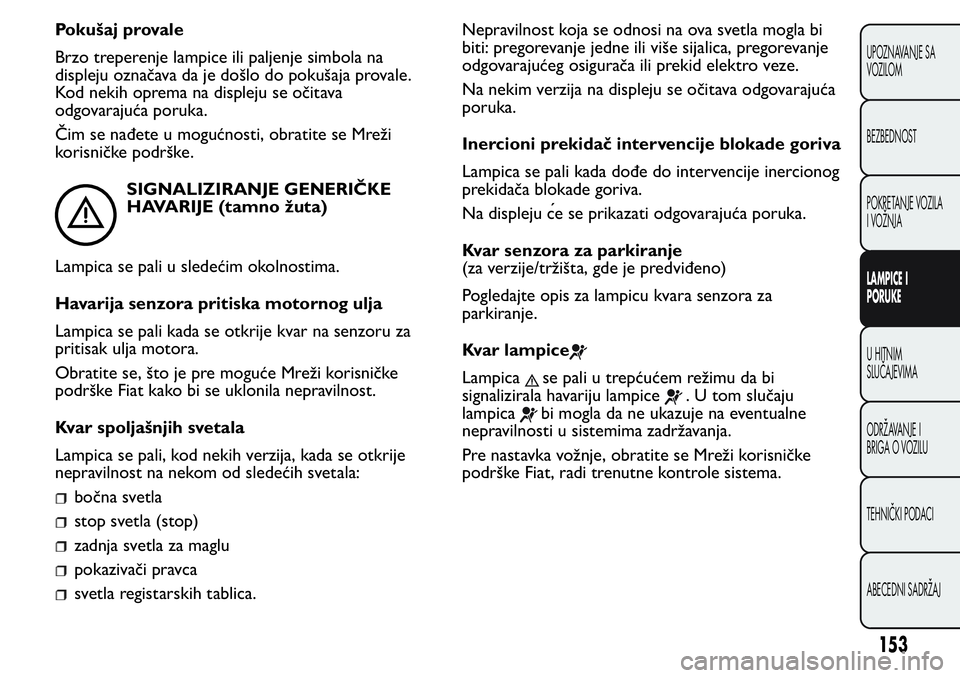 Pokušaj provale

Brzo treperenje lampice ili paljenje simbola na displeju označava da je došlo do pokušaja provale. Kod nekih oprema na displeju se očitava odgovarajuća poruka.

Čim se nađete u mogućnosti, obratite se Mreži korisničke podrške.

SIGNALIZIRANJE GENERIČKE HAVARIJE (tamno žuta)

Lampica se pali u sledećim okolnostima.

Havarija senzora pritiska motornog ulja

Lampica se pali kada se otkrije kvar na senzoru za pritisak ulja motora.

Obratite se, što je pre moguće Mreži korisničke podrške Fiat kako bi se uklonila nepravilnost.

Kvar spoljašnjih svetala

Lampica se pali, kod nekih verzija, kada se otkrije nepravilnost na nekom od sledećih svetala:

bočna svetla

stop svetla (stop)

zadnja svetla za maglu

pokazivači pravca

svetla registarskih tablica.

Nepravilnost koja se odnosi na ova svetla mogla bi biti: pregorevanje jedne ili više sijalica, pregorevanje odgovarajućeg osigurača ili prekid elektro veze.

Na nekim verzija na displeju se očitava odgovarajuća poruka.

Inercioni prekidač intervencije blokade goriva

Lampica se pali kada dođe do intervencije inercionog prekidača blokade goriva.

Na displeju će se prikazati odgovarajuća poruka.

Kvar senzora za parkiranje
(za verzije/tržišta, gde je predviđeno)

Pogledajte opis za lampicu kvara senzora za parkiranje.

Kvar lampice

Lampica se pali u trepćućem režimu da bi signalizirala havariju lampice . U tom slučaju lampica bi mogla da ne ukazuje na eventualne nepravilnosti u sistemima zadržavanja.

Pre nastavka vožnje, obratite se Mreži korisničke podrške Fiat, radi trenutne kontrole sistema.

UPOZNAVANJE SA VOZILOM

BEZBEDNOST

POKRETANJE VOZILA I VOŽNJA

LAMPICE I PORUKE

U HITNIM SLUČAJEVIMA

ODRŽAVANJE I BRIGA O VOZILU

TEHNIČKI PODACI

ABECEDNI SADRŽAJ

153

carmanualsonline.info